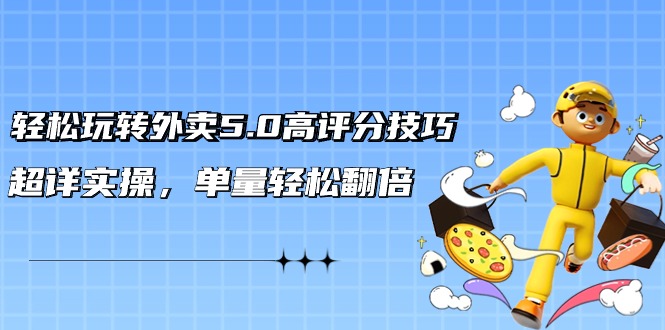 轻松玩转外卖5.0高评分技巧

超详实操，单量轻松翻倍